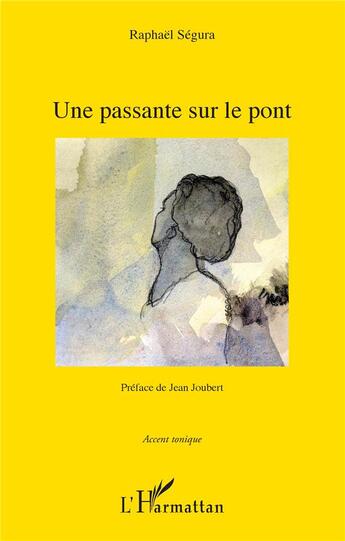 Raphaël Ségura

Une passante sur le pont

Préface de Jean Joubert

Accent tonique

L'Harmattan